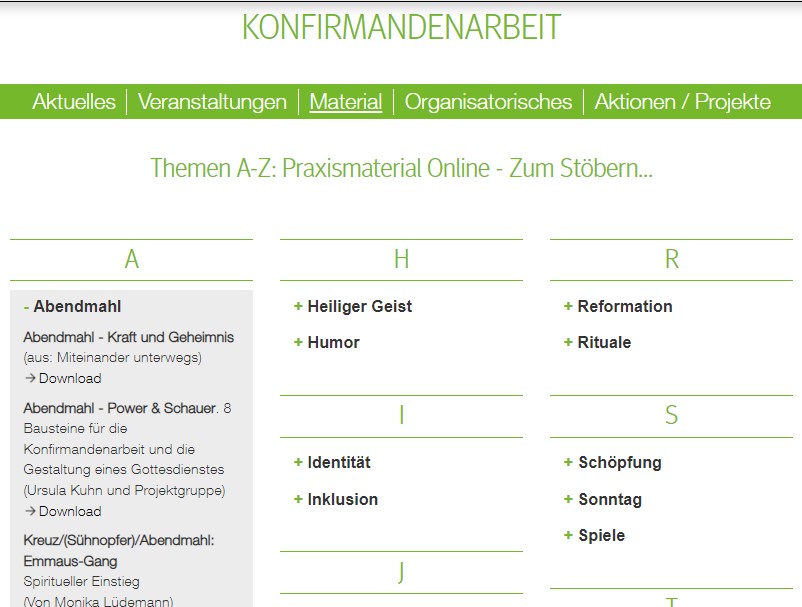 KONFIRMANDENARBEIT

Aktuelles | Veranstaltungen | Material | Organisatorisches | Aktionen / Projekte

Themen A-Z: Praxismaterial Online - Zum Stöbern...

A

- Abendmahl

Abendmahl - Kraft und Geheimnis (aus: Miteinander unterwegs)
→ Download

Abendmahl - Power & Schauer. 8 Bausteine für die Konfirmandenarbeit und die Gestaltung eines Gottesdienstes (Ursula Kuhn und Projektgruppe)
→ Download

Kreuz/(Sühnopfer)/Abendmahl: Emmaus-Gang
Spiritueller Einstieg
(Von Monika Lüdemann)

H

+ Heiliger Geist

+ Humor

I

+ Identität

+ Inklusion

J

R

+ Reformation

+ Rituale

S

+ Schöpfung

+ Sonntag

+ Spiele

T